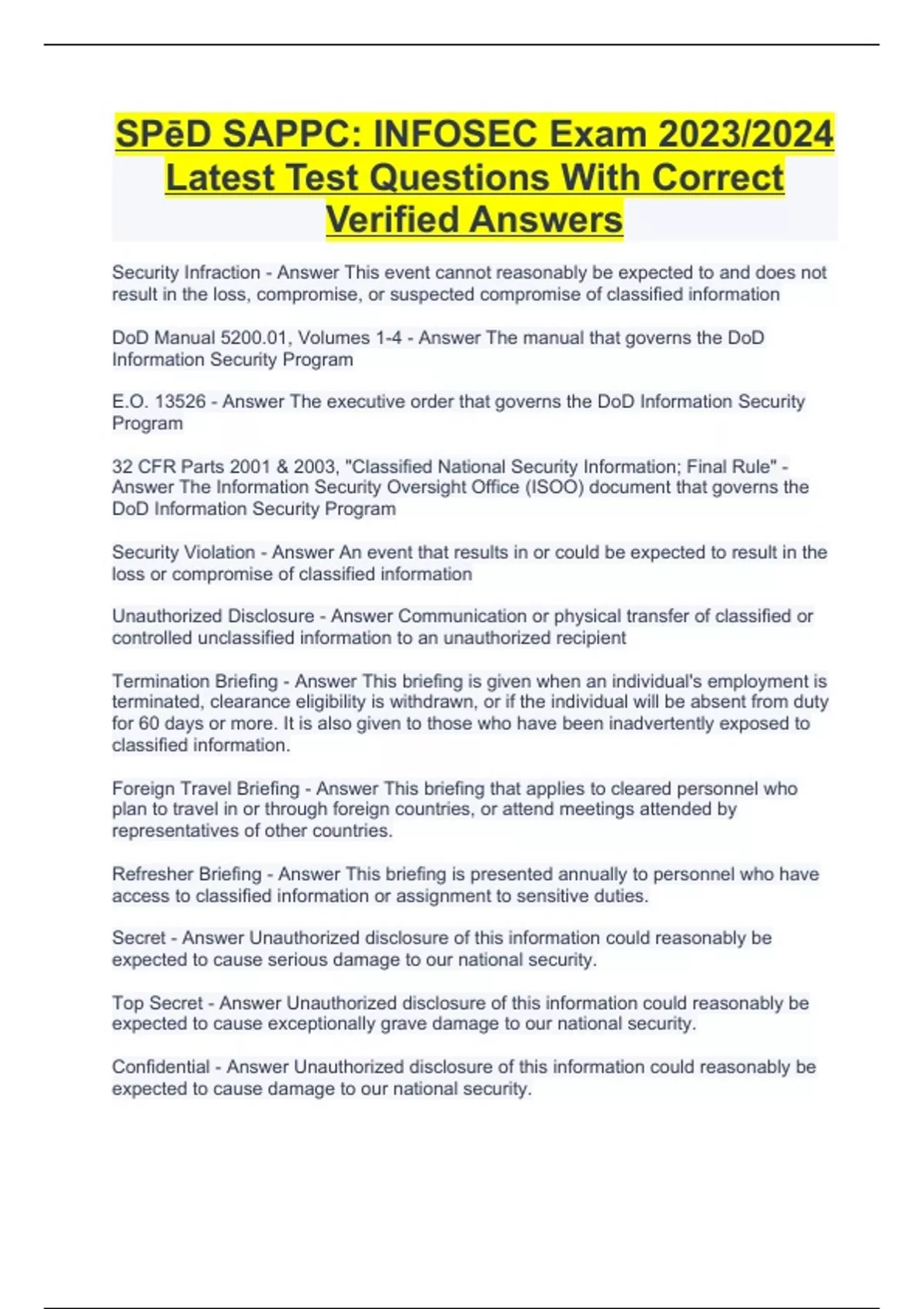 SPēD SAPPC: INFOSEC Exam 2023/2024 Latest Test Questions With Correct Verified Answers

Security Infraction - Answer This event cannot reasonably be expected to and does not result in the loss, compromise, or suspected compromise of classified information

DoD Manual 5200.01, Volumes 1-4 - Answer The manual that governs the DoD Information Security Program

E.O. 13526 - Answer The executive order that governs the DoD Information Security Program

32 CFR Parts 2001 & 2003, "Classified National Security Information; Final Rule" - Answer The Information Security Oversight Office (ISOO) document that governs the DoD Information Security Program

Security Violation - Answer An event that results in or could be expected to result in the loss or compromise of classified information

Unauthorized Disclosure - Answer Communication or physical transfer of classified or controlled unclassified information to an unauthorized recipient

Termination Briefing - Answer This briefing is given when an individual's employment is terminated, clearance eligibility is withdrawn, or if the individual will be absent from duty for 60 days or more. It is also given to those who have been inadvertently exposed to classified information.

Foreign Travel Briefing - Answer This briefing that applies to cleared personnel who plan to travel in or through foreign countries, or attend meetings attended by representatives of other countries.

Refresher Briefing - Answer This briefing is presented annually to personnel who have access to classified information or assignment to sensitive duties.

Secret - Answer Unauthorized disclosure of this information could reasonably be expected to cause serious damage to our national security.

Top Secret - Answer Unauthorized disclosure of this information could reasonably be expected to cause exceptionally grave damage to our national security.

Confidential - Answer Unauthorized disclosure of this information could reasonably be expected to cause damage to our national security.